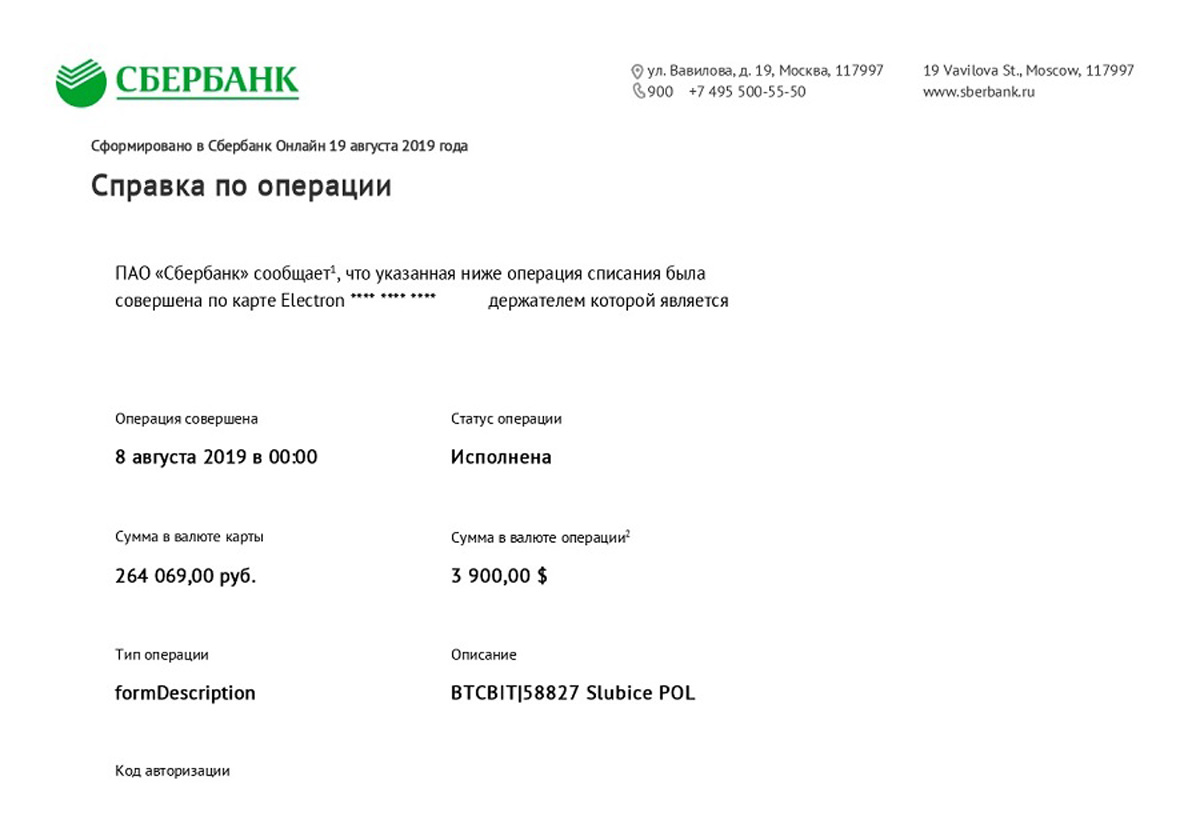 СБЕРБАНК

ул. Вавилова, д. 19, Москва, 117997
900 +7 495 500-55-50

19 Vavilova St., Moscow, 117997
www.sberbank.ru

Сформировано в Сбербанк Онлайн 19 августа 2019 года

Справка по операции

ПАО «Сбербанк» сообщает$^1$, что указанная ниже операция списания была совершена по карте Electron **** **** **** держателем которой является

Операция совершена
8 августа 2019 в 00:00

Статус операции
Исполнена

Сумма в валюте карты
264 069,00 руб.

Сумма в валюте операции$^2$
3 900,00 $

Тип операции
formDescription

Описание
BTCBIT|58827 Slubice POL

Код авторизации